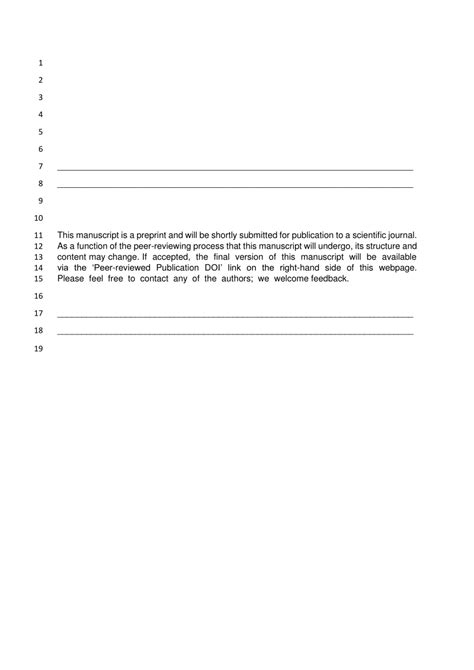 1
2
3
4
5
6
7
8
9
10
11 This manuscript is a preprint and will be shortly submitted for publication to a scientific journal.
12 As a function of the peer-reviewing process that this manuscript will undergo, its structure and
13 content may change. If accepted, the final version of this manuscript will be available
14 via the 'Peer-reviewed Publication DOI' link on the right-hand side of this webpage.
15 Please feel free to contact any of the authors; we welcome feedback.
16
17
18
19